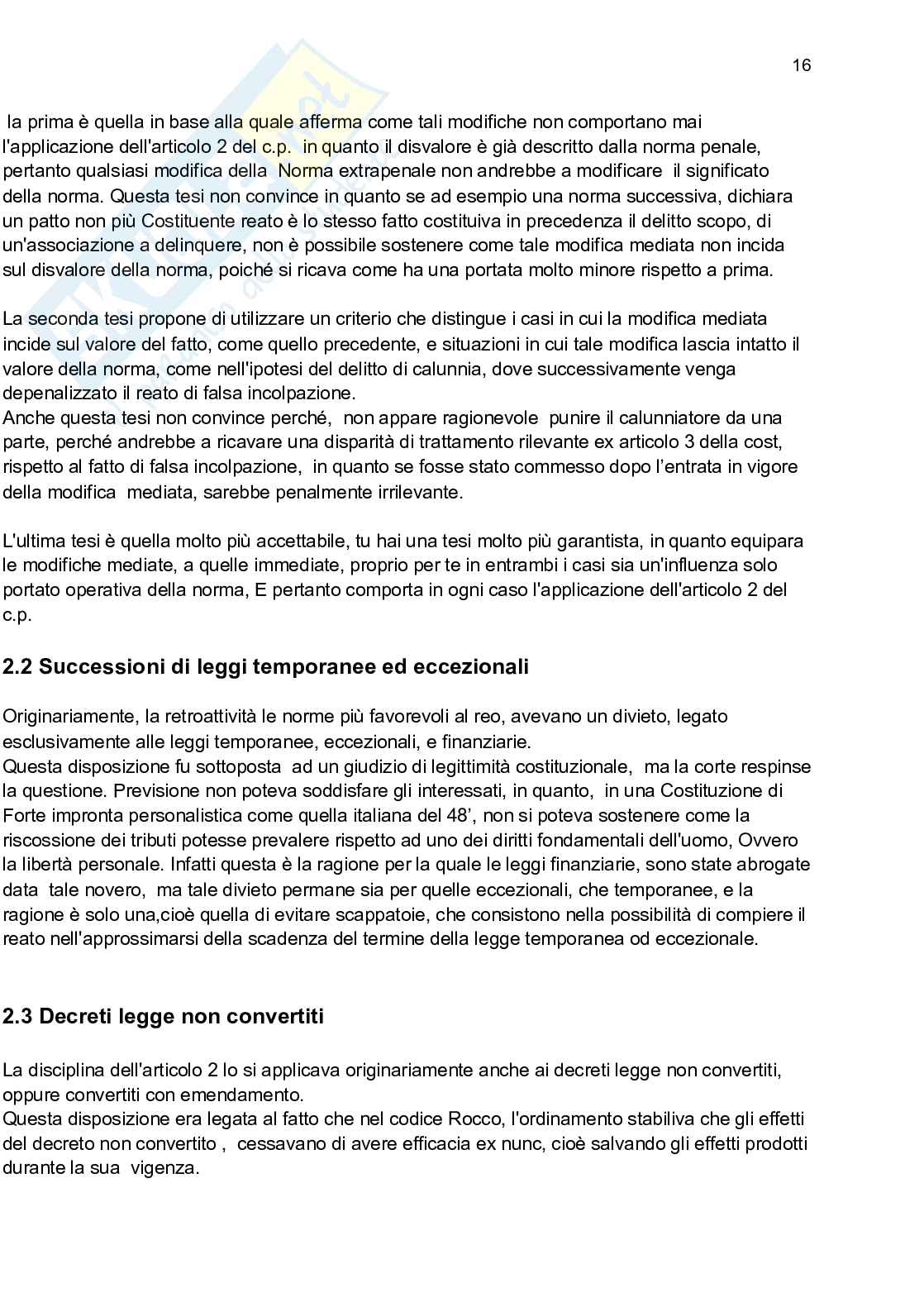 16

la prima è quella in base alla quale afferma come tali modifiche non comportano mai l'applicazione dell'articolo 2 del c.p. in quanto il disvalore è già descritto dalla norma penale, pertanto qualsiasi modifica della Norma extrapenale non andrebbe a modificare il significato della norma. Questa tesi non convince in quanto se ad esempio una norma successiva, dichiara un patto non più Costituente reato è lo stesso fatto costituiva in precedenza il delitto scopo, di un'associazione a delinquere, non è possibile sostenere come tale modifica mediata non incida sul disvalore della norma, poiché si ricava come ha una portata molto minore rispetto a prima.

La seconda tesi propone di utilizzare un criterio che distingue i casi in cui la modifica mediata incide sul valore del fatto, come quello precedente, e situazioni in cui tale modifica lascia intatto il valore della norma, come nell'ipotesi del delitto di calunnia, dove successivamente venga depenalizzato il reato di falsa incolpazione.
Anche questa tesi non convince perché, non appare ragionevole punire il calunniatore da una parte, perché andrebbe a ricavare una disparità di trattamento rilevante ex articolo 3 della cost, rispetto al fatto di falsa incolpazione, in quanto se fosse stato commesso dopo l'entrata in vigore della modifica mediata, sarebbe penalmente irrilevante.

L'ultima tesi è quella molto più accettabile, tu hai una tesi molto più garantista, in quanto equipara le modifiche mediate, a quelle immediate, proprio per te in entrambi i casi sia un'influenza solo portato operativa della norma, E pertanto comporta in ogni caso l'applicazione dell'articolo 2 del c.p.

2.2 Successioni di leggi temporanee ed eccezionali

Originariamente, la retroattività le norme più favorevoli al reo, avevano un divieto, legato esclusivamente alle leggi temporanee, eccezionali, e finanziarie.
Questa disposizione fu sottoposta ad un giudizio di legittimità costituzionale, ma la corte respinse la questione. Previsione non poteva soddisfare gli interessati, in quanto, in una Costituzione di Forte impronta personalistica come quella italiana del 48', non si poteva sostenere come la riscossione dei tributi potesse prevalere rispetto ad uno dei diritti fondamentali dell'uomo, Ovvero la libertà personale. Infatti questa è la ragione per la quale le leggi finanziarie, sono state abrogate data tale novero, ma tale divieto permane sia per quelle eccezionali, che temporanee, e la ragione è solo una,cioè quella di evitare scappatoie, che consistono nella possibilità di compiere il reato nell'approssimarsi della scadenza del termine della legge temporanea od eccezionale.

2.3 Decreti legge non convertiti

La disciplina dell'articolo 2 lo si applicava originariamente anche ai decreti legge non convertiti, oppure convertiti con emendamento.
Questa disposizione era legata al fatto che nel codice Rocco, l'ordinamento stabiliva che gli effetti del decreto non convertito , cessavano di avere efficacia ex nunc, cioè salvando gli effetti prodotti durante la sua vigenza.